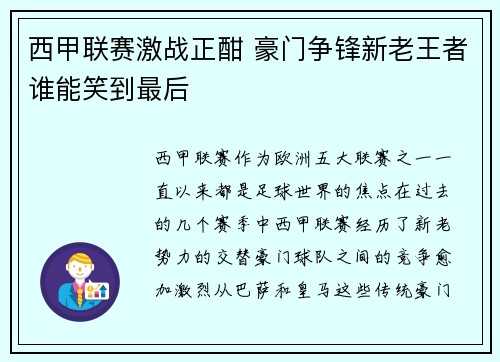 西甲联赛激战正酣 豪门争锋新老王者谁能笑到最后

西甲联赛作为欧洲五大联赛之一一直以来都是足球世界的焦点在过去的几个赛季中西甲联赛经历了新老势力的交替豪门球队之间的竞争愈加激烈从巴萨和皇马这些传统豪门